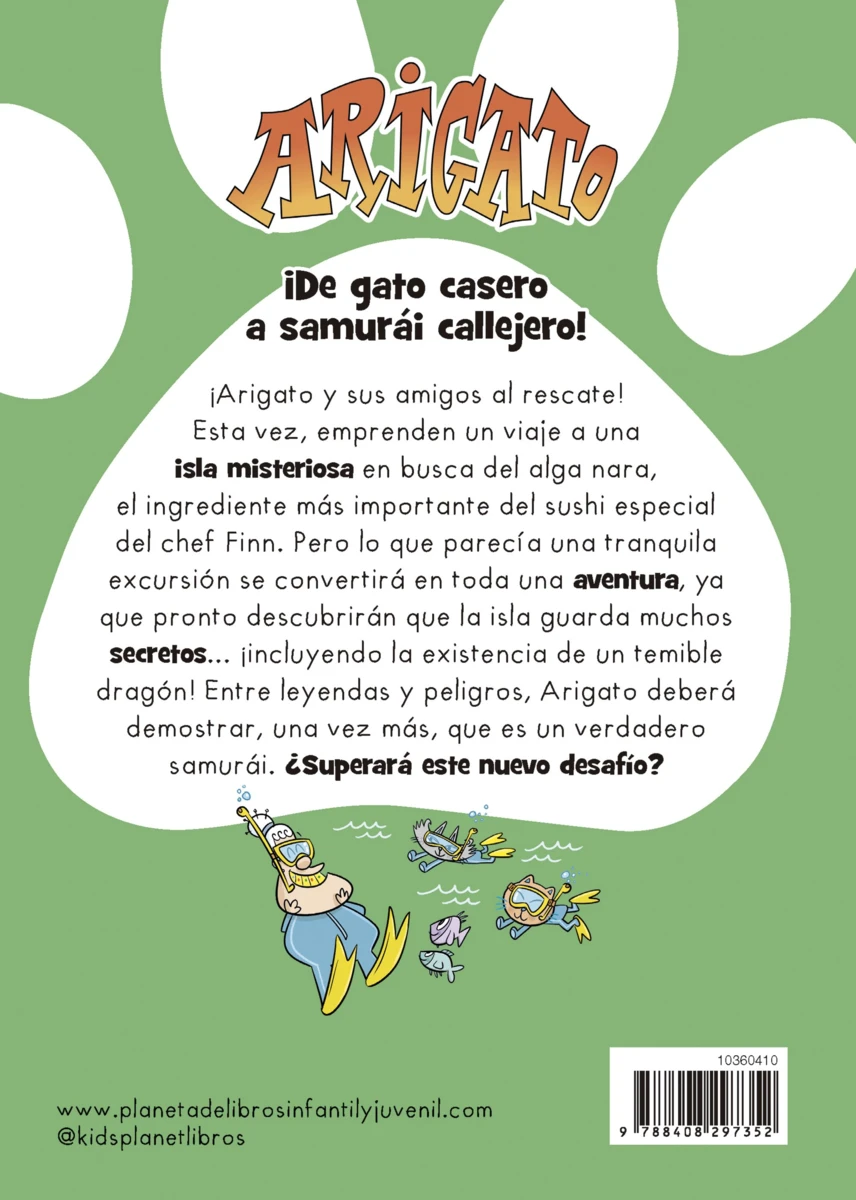 ARIGATO

¡De gato casero a samurái callejero!

¡Arigato y sus amigos al rescate! Esta vez, emprenden un viaje a una isla misteriosa en busca del alga nara, el ingrediente más importante del sushi especial del chef Finn. Pero lo que parecía una tranquila excursión se convertirá en toda una aventura, ya que pronto descubrirán que la isla guarda muchos secretos... ¡incluyendo la existencia de un temible dragón! Entre leyendas y peligros, Arigato deberá demostrar, una vez más, que es un verdadero samurái. ¿Superará este nuevo desafío?

www.planetadelibrosinfantilyjuvenil.com
@kidsplanetlibros

10360410

9 788408 297352